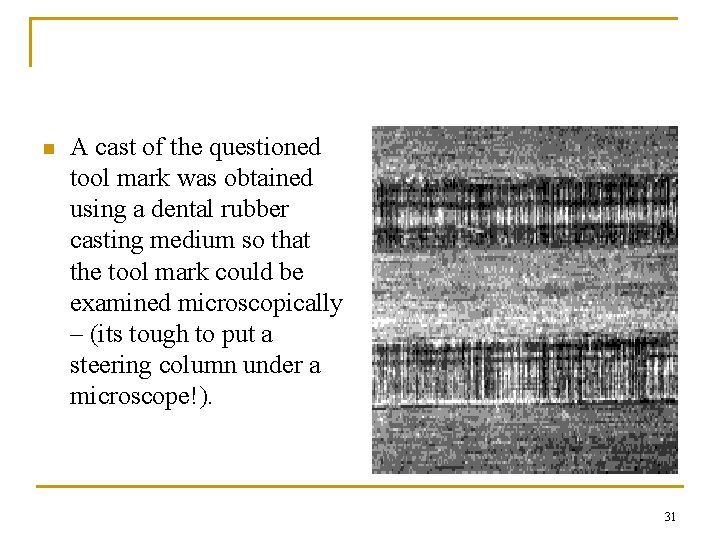 • A cast of the questioned tool mark was obtained using a dental rubber casting medium so that the tool mark could be examined microscopically – (its tough to put a steering column under a microscope!).

31